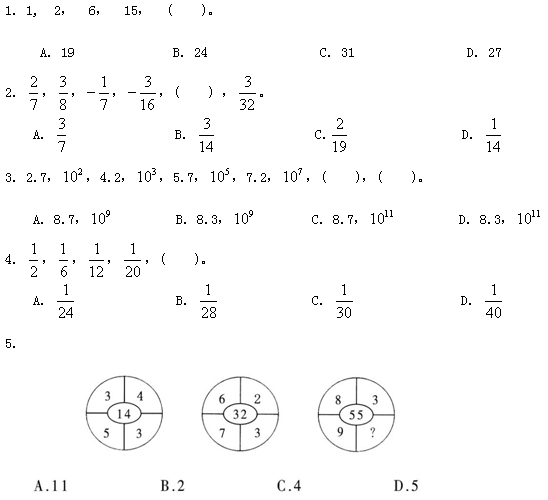 1. 1， 2， 6， 15， （ ）。

A. 19 B. 24 C. 31 D. 27

2. $\frac{2}{7}$， $\frac{3}{8}$， $-\frac{1}{7}$， $-\frac{3}{16}$， （ ）， $\frac{3}{32}$。

A. $\frac{3}{7}$ B. $\frac{3}{14}$ C. $\frac{2}{19}$ D. $\frac{1}{14}$

3. 2.7， $10^2$， 4.2， $10^3$， 5.7， $10^5$， 7.2， $10^7$， （ ）， （ ）。

A. 8.7， $10^9$ B. 8.3， $10^9$ C. 8.7， $10^{11}$ D. 8.3， $10^{11}$

4. $\frac{1}{2}$， $\frac{1}{6}$， $\frac{1}{12}$， $\frac{1}{20}$， （ ）。

A. $\frac{1}{24}$ B. $\frac{1}{28}$ C. $\frac{1}{30}$ D. $\frac{1}{40}$

5.

3 4 14 5 3

6 2 32 7 3

8 3 55 9 ?

A.11 B.2 C.4 D.5